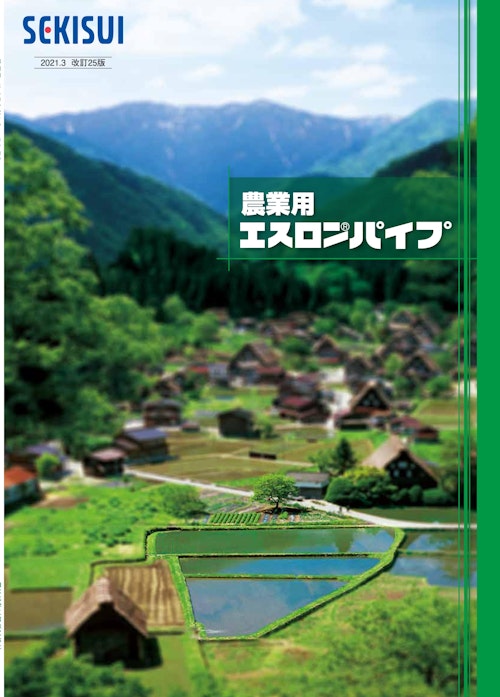 SEKISUI

2021.3 改訂25版

農業用
エスロン®パイプ